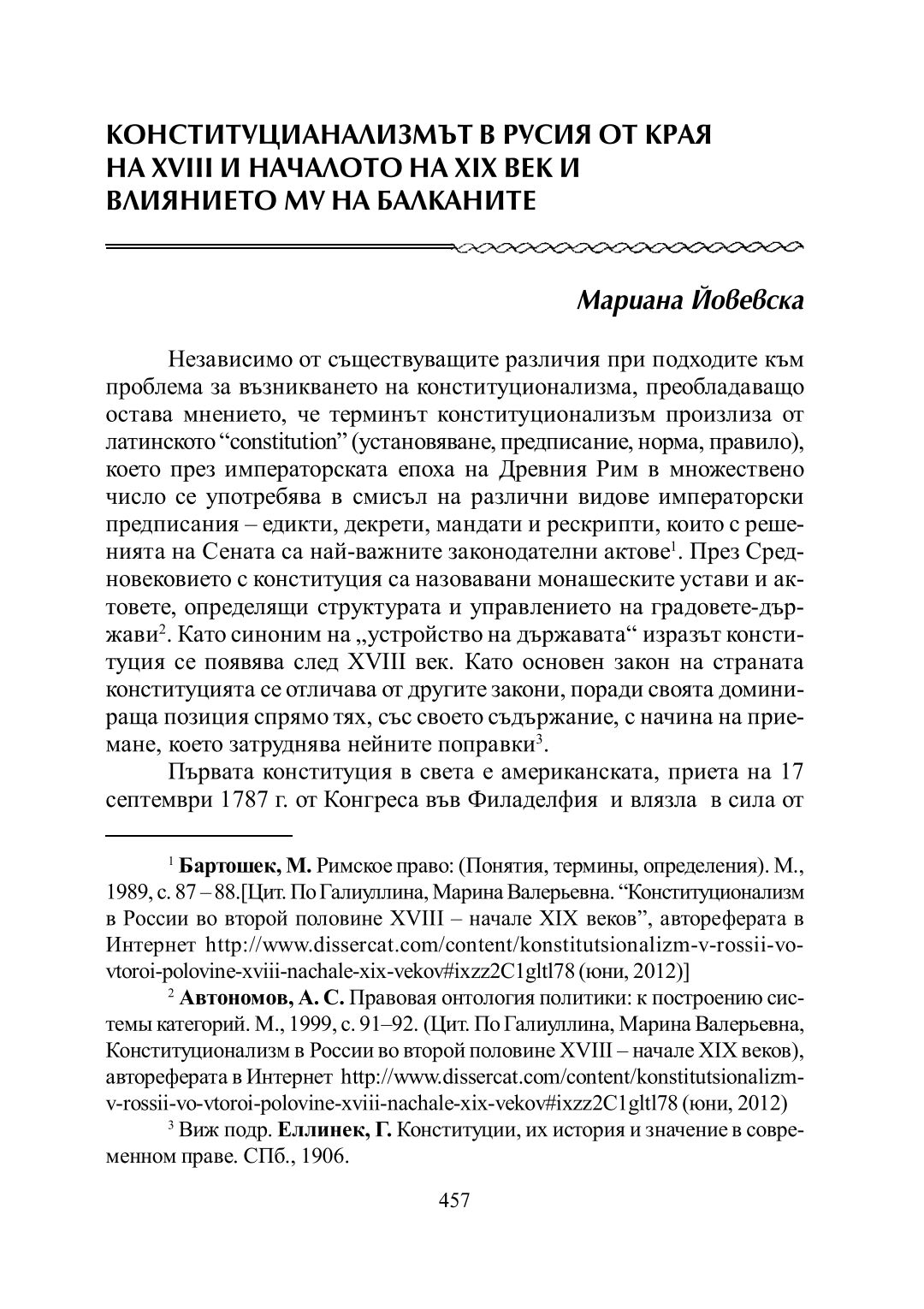 КОНСТИТУЦИАНАЛИЗМЪТ В РУСИЯ ОТ КРАЯ НА XVIII И НАЧАЛОТО НА XIX ВЕК И ВЛИЯНИЕТО МУ НА БАЛКАНИТЕ

Мариана Йовевска

Независимо от съществуващите различия при подходите към проблема за възникването на конституционализма, преобладаващо остава мнението, че терминът конституционализъм произлиза от латинското “constitution” (установяване, предписание, норма, правило), което през императорската епоха на Древния Рим в множествено число се употребява в смисъл на различни видове императорски предписания – едикти, декрети, мандати и рескрипти, които с решенията на Сената са най-важните законодателни актове$^1$. През Средновековието с конституция са назовавани монашеските устави и актовете, определящи структурата и управлението на градовете-държави$^2$. Като синоним на „устройство на държавата“ изразът конституция се появява след XVIII век. Като основен закон на страната конституцията се отличава от другите закони, поради своята доминираща позиция спрямо тях, със своето съдържание, с начина на приемане, което затруднява нейните поправки$^3$.

Първата конституция в света е американската, приета на 17 септември 1787 г. от Конгреса във Филаделфия и влязла в сила от

$^1$ **Бартошек, М.** Римское право: (Понятия, термины, определения). М., 1989, с. 87 – 88.[Цит. По Галиуллина, Марина Валерьевна. “Конституционализм в России во второй половине XVIII – начале XIX веков”, автореферата в Интернет http://www.dissercat.com/content/konstitutsionalizm-v-rossii-vo-vtoroi-polovine-xviii-nachale-xix-vekov#ixzz2C1gltl78 (юни, 2012)]

$^2$ **Автономов, А. С.** Правовая онтология политики: к построению системы категорий. М., 1999, с. 91–92. (Цит. По Галиуллина, Марина Валерьевна, Конституционализм в России во второй половине XVIII – начале XIX веков), автореферата в Интернет http://www.dissercat.com/content/konstitutsionalizm-v-rossii-vo-vtoroi-polovine-xviii-nachale-xix-vekov#ixzz2C1gltl78 (юни, 2012)

$^3$ Виж подр. **Еллинек, Г.** Конституции, их история и значение в современном праве. СПб., 1906.

457